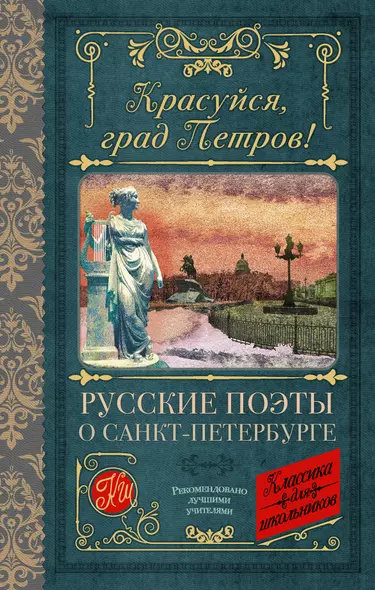 Красуйся, град Петров!

РУССКИЕ ПОЭТЫ
О САНКТ-ПЕТЕРБУРГЕ

КШ

Рекомендовано лучшими учителями

Классика для школьников